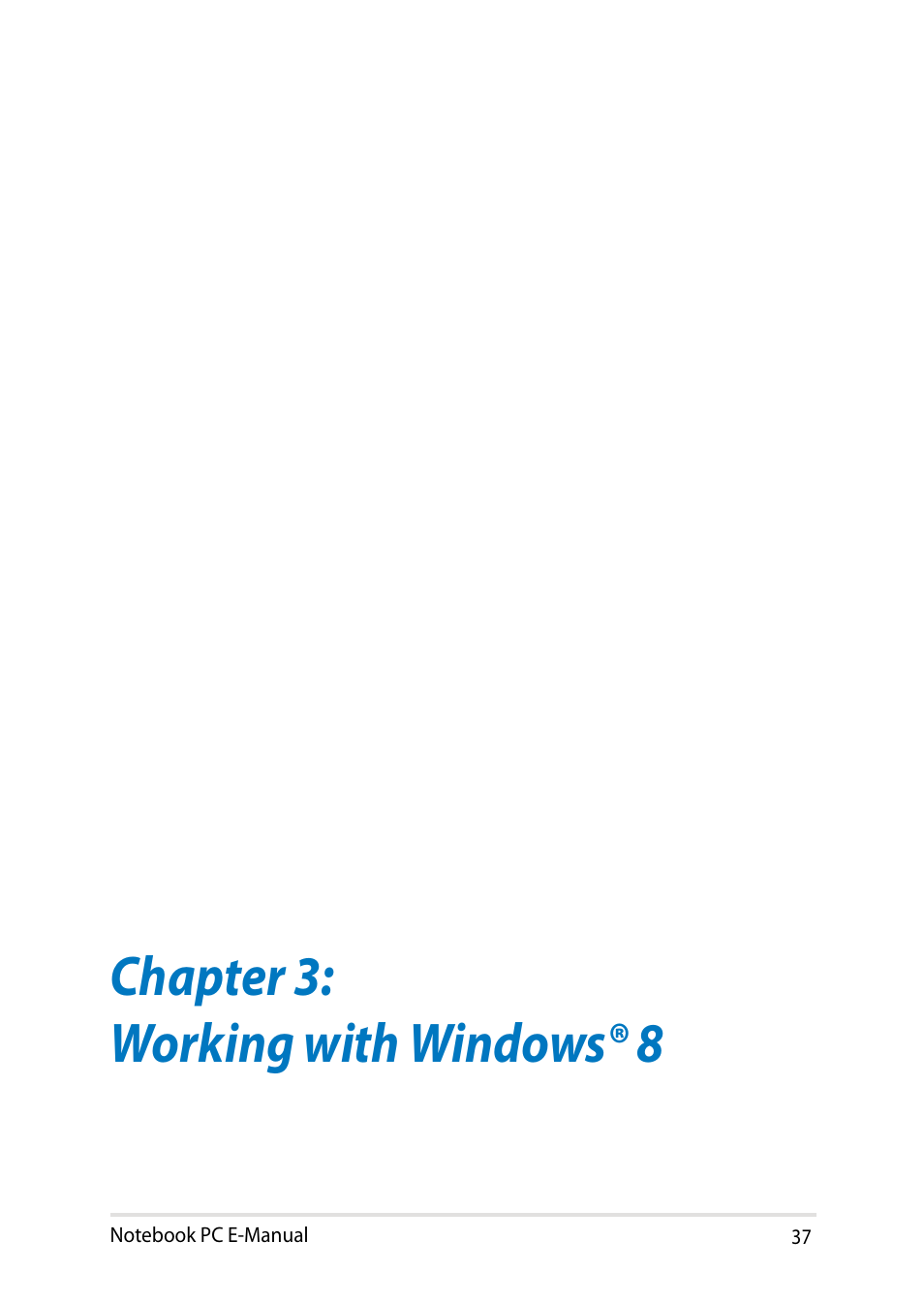 Chapter 3:
Working with Windows® 8

Notebook PC E-Manual 37